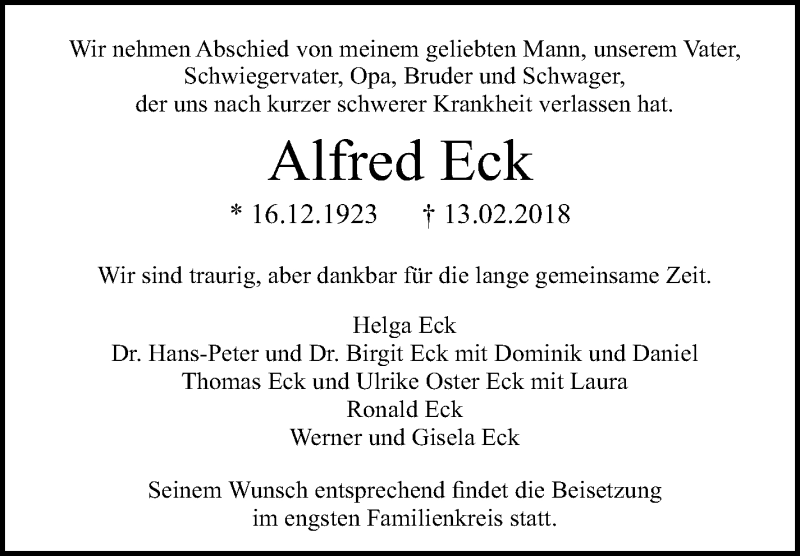 Wir nehmen Abschied von meinem geliebten Mann, unserem Vater, Schwiegervater, Opa, Bruder und Schwager, der uns nach kurzer schwerer Krankheit verlassen hat.

Alfred Eck

* 16.12.1923 † 13.02.2018

Wir sind traurig, aber dankbar für die lange gemeinsame Zeit.

Helga Eck
Dr. Hans-Peter und Dr. Birgit Eck mit Dominik und Daniel
Thomas Eck und Ulrike Oster Eck mit Laura
Ronald Eck
Werner und Gisela Eck

Seinem Wunsch entsprechend findet die Beisetzung im engsten Familienkreis statt.